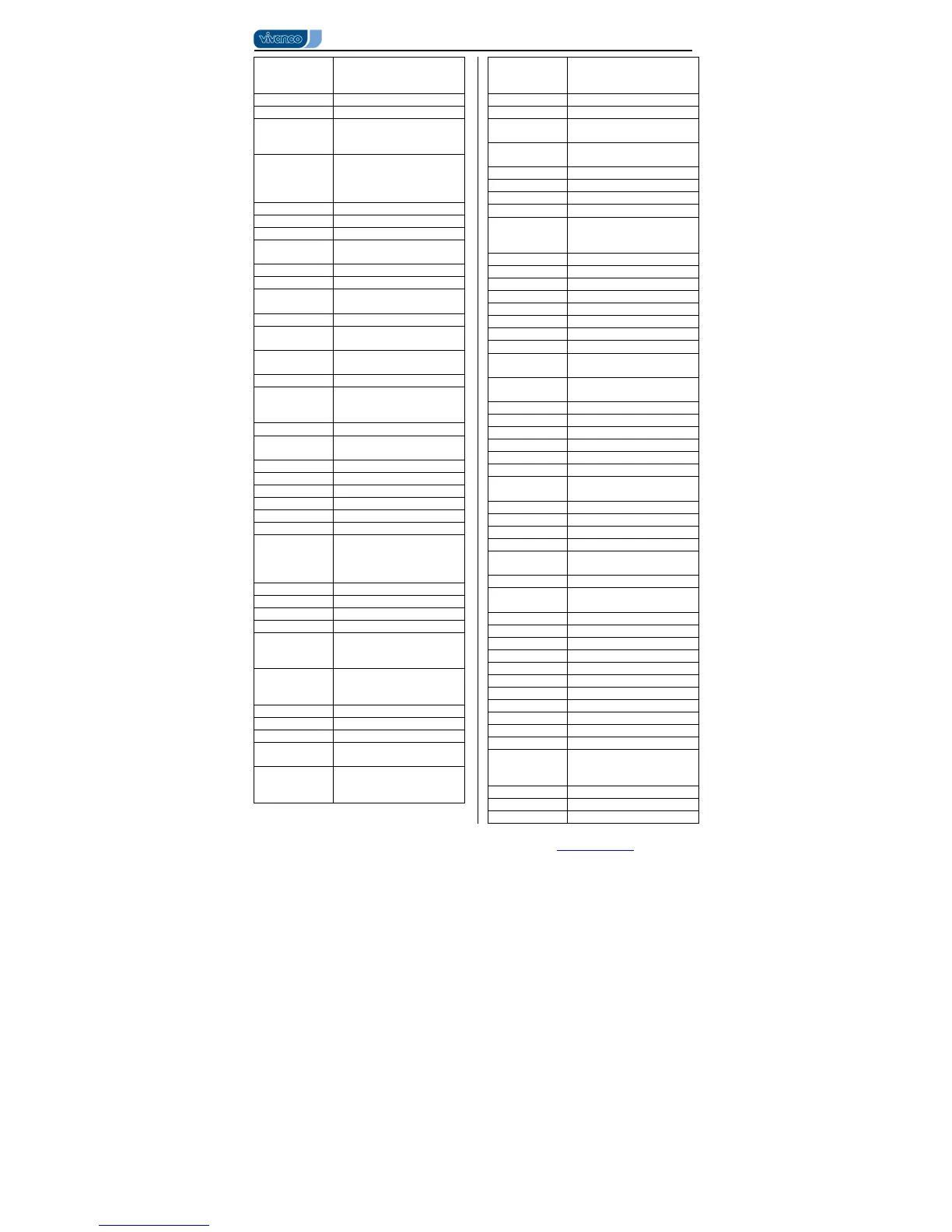 vivanco